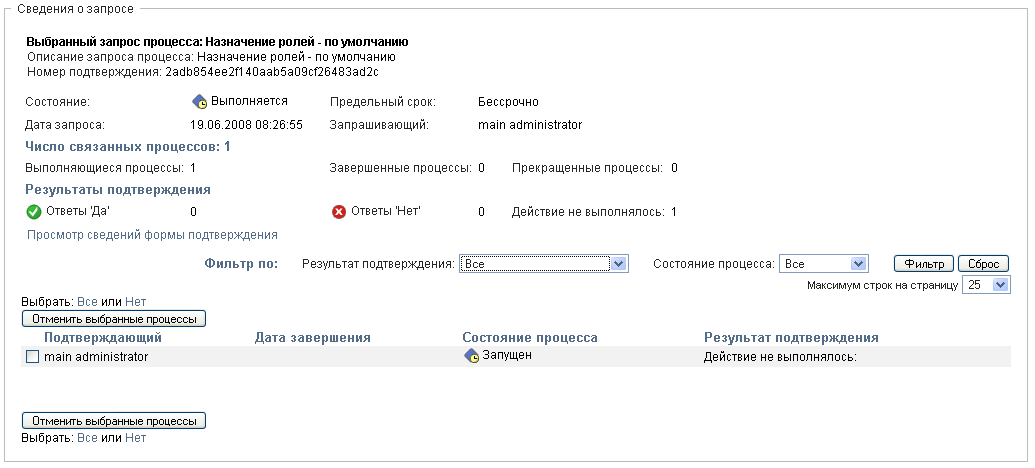 Сведения о запросе

**Выбранный запрос процесса: Назначение ролей - по умолчанию**
Описание запроса процесса: Назначение ролей - по умолчанию
Номер подтверждения: 2adb854ee2f140aab5a09cf26483ad2c

Состояние: Выполняется
Предельный срок: Бессрочно
Дата запроса: 19.06.2008 08:26:55
Запрашивающий: main administrator

Число связанных процессов: 1
Выполняющиеся процессы: 1
Завершенные процессы: 0
Прекращенные процессы: 0

Результаты подтверждения
Ответы 'Да' 0
Ответы 'Нет' 0
Действие не выполнялось: 1

Просмотр сведений формы подтверждения

Фильтр по: Результат подтверждения: Все Состояние процесса: Все Фильтр Сброс

Максимум строк на страницу 25

Выбрать: Все или Нет

Отменить выбранные процессы

| Подтверждающий | Дата завершения | Состояние процесса | Результат подтверждения |
|---|---|---|---|
| main administrator | | Запущен | Действие не выполнялось: |

Отменить выбранные процессы

Выбрать: Все или Нет